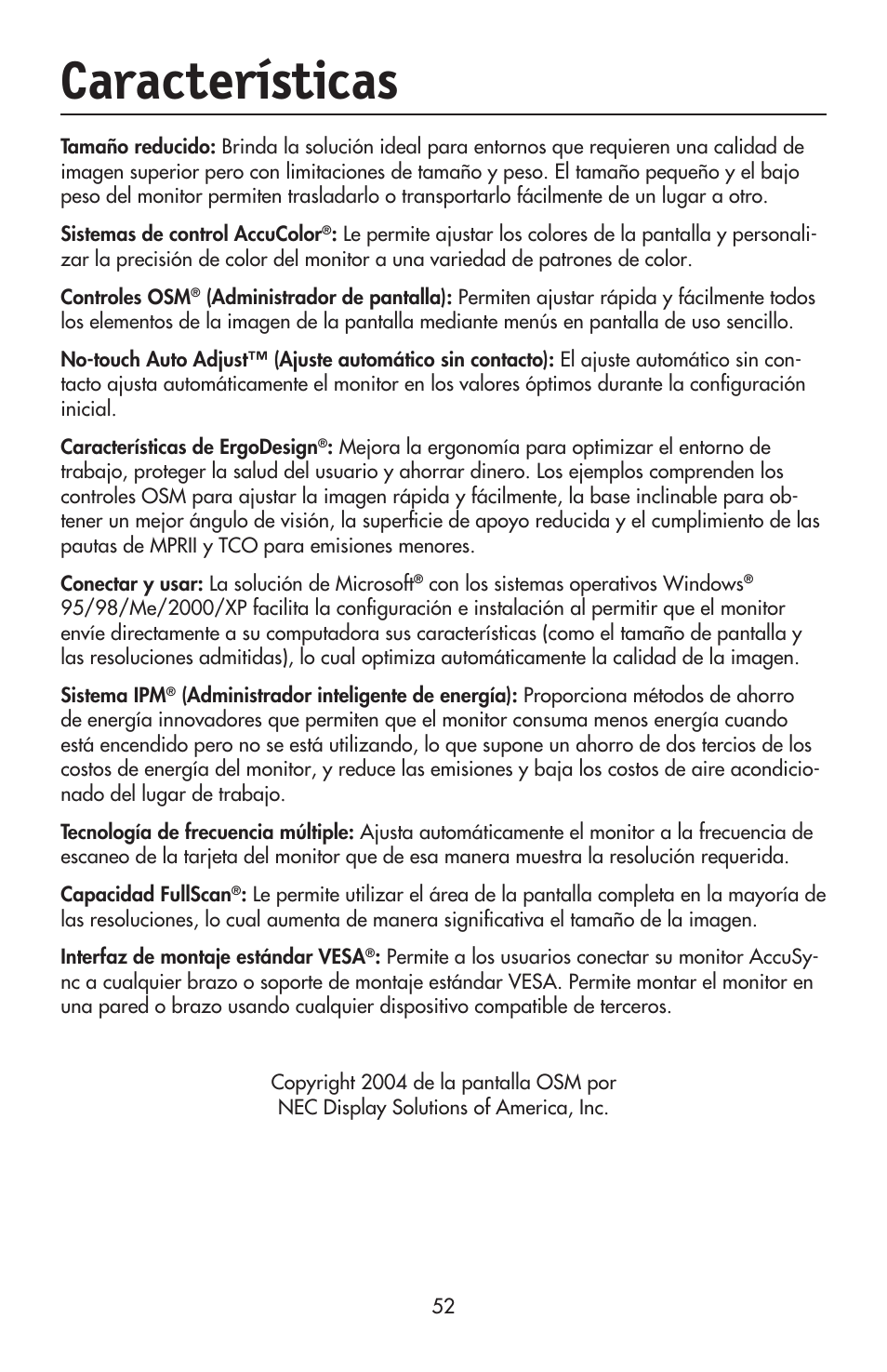 Características

Tamaño reducido: Brinda la solución ideal para entornos que requieren una calidad de imagen superior pero con limitaciones de tamaño y peso. El tamaño pequeño y el bajo peso del monitor permiten trasladarlo o transportarlo fácilmente de un lugar a otro.

Sistemas de control AccuColor®: Le permite ajustar los colores de la pantalla y personalizar la precisión de color del monitor a una variedad de patrones de color.

Controles OSM® (Administrador de pantalla): Permiten ajustar rápida y fácilmente todos los elementos de la imagen de la pantalla mediante menús en pantalla de uso sencillo.

No-touch Auto Adjust™ (Ajuste automático sin contacto): El ajuste automático sin contacto ajusta automáticamente el monitor en los valores óptimos durante la configuración inicial.

Características de ErgoDesign®: Mejora la ergonomía para optimizar el entorno de trabajo, proteger la salud del usuario y ahorrar dinero. Los ejemplos comprenden los controles OSM para ajustar la imagen rápida y fácilmente, la base inclinable para obtener un mejor ángulo de visión, la superficie de apoyo reducida y el cumplimiento de las pautas de MPRII y TCO para emisiones menores.

Conectar y usar: La solución de Microsoft® con los sistemas operativos Windows® 95/98/Me/2000/XP facilita la configuración e instalación al permitir que el monitor envíe directamente a su computadora sus características (como el tamaño de pantalla y las resoluciones admitidas), lo cual optimiza automáticamente la calidad de la imagen.

Sistema IPM® (Administrador inteligente de energía): Proporciona métodos de ahorro de energía innovadores que permiten que el monitor consuma menos energía cuando está encendido pero no se está utilizando, lo que supone un ahorro de dos tercios de los costos de energía del monitor, y reduce las emisiones y baja los costos de aire acondicionado del lugar de trabajo.

Tecnología de frecuencia múltiple: Ajusta automáticamente el monitor a la frecuencia de escaneo de la tarjeta del monitor que de esa manera muestra la resolución requerida.

Capacidad FullScan®: Le permite utilizar el área de la pantalla completa en la mayoría de las resoluciones, lo cual aumenta de manera significativa el tamaño de la imagen.

Interfaz de montaje estándar VESA®: Permite a los usuarios conectar su monitor AccuSync a cualquier brazo o soporte de montaje estándar VESA. Permite montar el monitor en una pared o brazo usando cualquier dispositivo compatible de terceros.

Copyright 2004 de la pantalla OSM por
NEC Display Solutions of America, Inc.

52